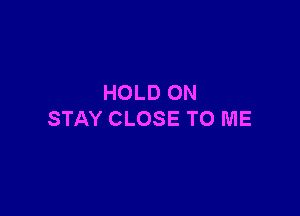 HOLD ON
STAY CLOSE TO ME